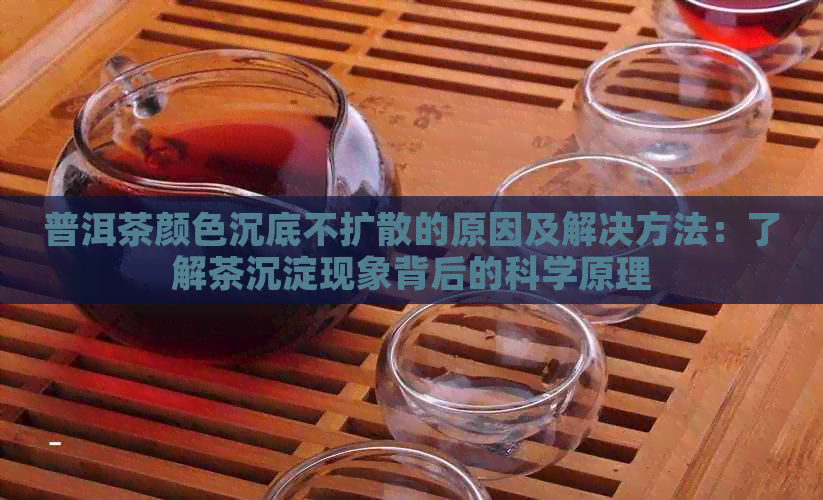 普洱茶颜色沉底不扩散的原因及解决方法：了解茶沉淀现象背后的科学原理